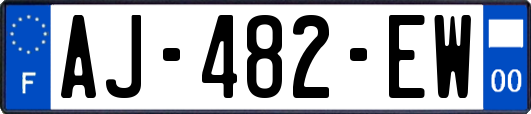 F
AJ-482-EW
00